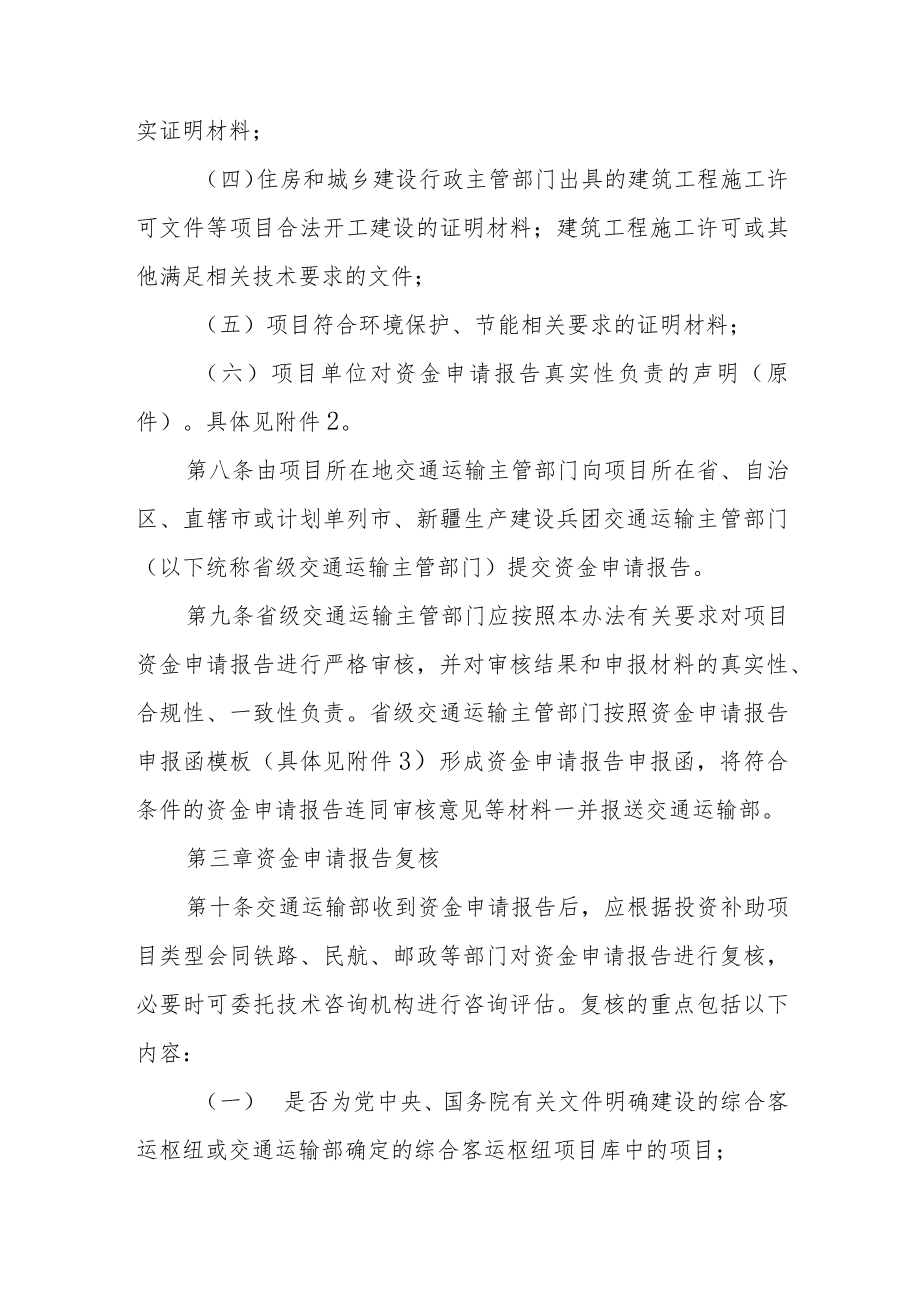 实证明材料；

（四）住房和城乡建设行政主管部门出具的建筑工程施工许可文件等项目合法开工建设的证明材料；建筑工程施工许可或其他满足相关技术要求的文件；

（五）项目符合环境保护、节能相关要求的证明材料；

（六）项目单位对资金申请报告真实性负责的声明（原件）。具体见附件2。

第八条由项目所在地交通运输主管部门向项目所在省、自治区、直辖市或计划单列市、新疆生产建设兵团交通运输主管部门（以下统称省级交通运输主管部门）提交资金申请报告。

第九条省级交通运输主管部门应按照本办法有关要求对项目资金申请报告进行严格审核，并对审核结果和申报材料的真实性、合规性、一致性负责。省级交通运输主管部门按照资金申请报告申报函模板（具体见附件3）形成资金申请报告申报函，将符合条件的资金申请报告连同审核意见等材料一并报送交通运输部。

第三章资金申请报告复核

第十条交通运输部收到资金申请报告后，应根据投资补助项目类型会同铁路、民航、邮政等部门对资金申请报告进行复核，必要时可委托技术咨询机构进行咨询评估。复核的重点包括以下内容：

（一） 是否为党中央、国务院有关文件明确建设的综合客运枢纽或交通运输部确定的综合客运枢纽项目库中的项目；